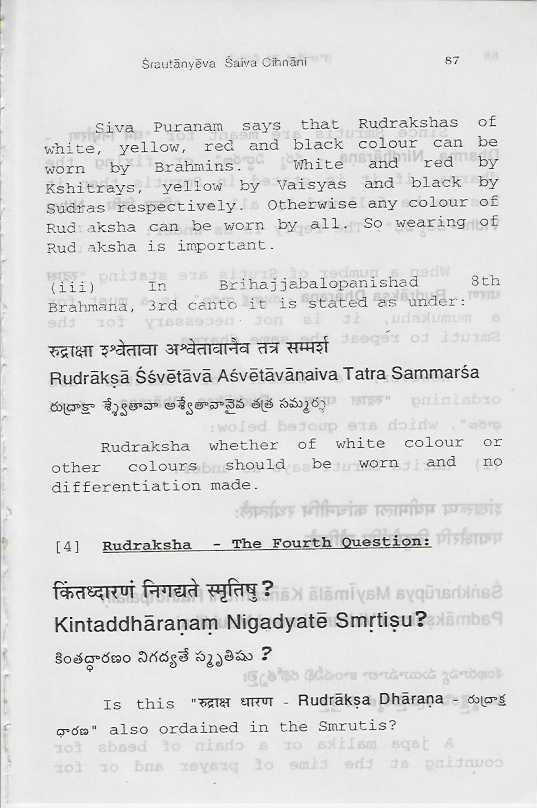 Śrautānyēva Śaiva Cihnāni 87

Siva Puranam says that Rudrakshas of white, yellow, red and black colour can be worn by Brahmins. White and red by Kshitrays, yellow by Vaisyas and black by Sudras respectively. Otherwise any colour of Rud aksha can be worn by all. So wearing of Rud aksha is important.

(iii) In Brihajjabalopanishad 8th Brahmana, 3rd canto it is stated as under:

रुद्राक्षा श्श्वेतावा अश्वेतावानैव तत्र सम्मर्श
Rudrākṣā Śśvētāvā Aśvētāvānaiva Tatra Sammarśa
రుద్రాక్షా శ్శ్వేతావా అశ్వేతావానైవ తత్ర సమ్మర్శ

Rudraksha whether of white colour or other colours should be worn and no differentiation made.

[4] Rudraksha - The Fourth Question:

किंतध्दारणं निगद्यते स्मृतिषु ?
Kintaddhāraṇaṃ Nigadyatē Smṛtiṣu?
కింతద్ధారణం నిగద్యతే స్మృతిషు ?

Is this "रुद्राक्ष धारण - Rudrākṣa Dhāraṇa - రుద్రాక్ష ధారణ" also ordained in the Smrutis?